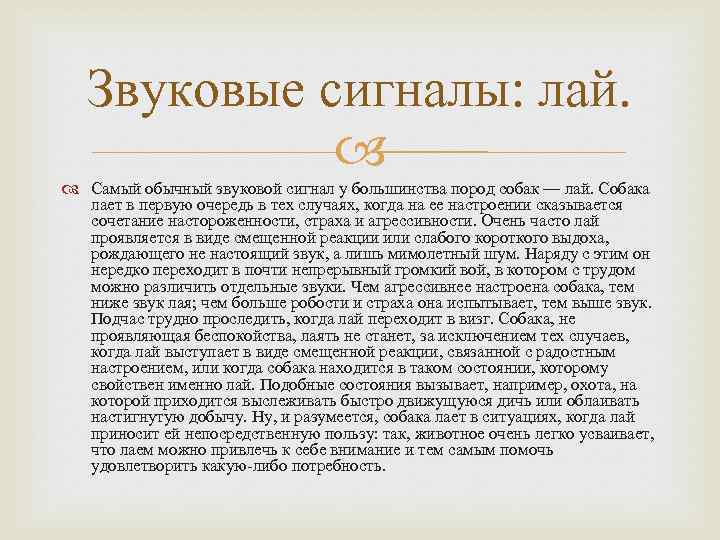 Звуковые сигналы: лай.

Самый обычный звуковой сигнал у большинства пород собак — лай. Собака лает в первую очередь в тех случаях, когда на ее настроении сказывается сочетание настороженности, страха и агрессивности. Очень часто лай проявляется в виде смещенной реакции или слабого короткого выдоха, рождающего не настоящий звук, а лишь мимолетный шум. Наряду с этим он нередко переходит в почти непрерывный громкий вой, в котором с трудом можно различить отдельные звуки. Чем агрессивнее настроена собака, тем ниже звук лая; чем больше робости и страха она испытывает, тем выше звук. Подчас трудно проследить, когда лай переходит в визг. Собака, не проявляющая беспокойства, лаять не станет, за исключением тех случаев, когда лай выступает в виде смещенной реакции, связанной с радостным настроением, или когда собака находится в таком состоянии, которому свойствен именно лай. Подобные состояния вызывает, например, охота, на которой приходится выслеживать быстро движущуюся дичь или облаивать настигнутую добычу. Ну, и разумеется, собака лает в ситуациях, когда лай приносит ей непосредственную пользу: так, животное очень легко усваивает, что лаем можно привлечь к себе внимание и тем самым помочь удовлетворить какую-либо потребность.